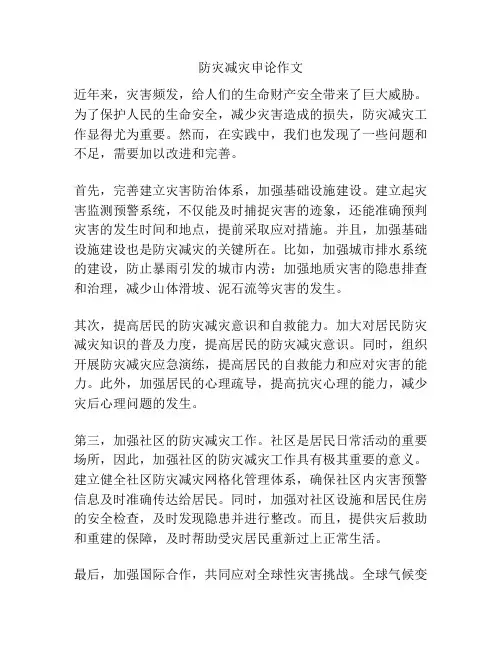 防灾减灾申论作文

近年来，灾害频发，给人们的生命财产安全带来了巨大威胁。为了保护人民的生命安全，减少灾害造成的损失，防灾减灾工作显得尤为重要。然而，在实践中，我们也发现了一些问题和不足，需要加以改进和完善。

首先，完善建立灾害防治体系，加强基础设施建设。建立起灾害监测预警系统，不仅能及时捕捉灾害的迹象，还能准确预判灾害的发生时间和地点，提前采取应对措施。并且，加强基础设施建设也是防灾减灾的关键所在。比如，加强城市排水系统的建设，防止暴雨引发的城市内涝；加强地质灾害的隐患排查和治理，减少山体滑坡、泥石流等灾害的发生。

其次，提高居民的防灾减灾意识和自救能力。加大对居民防灾减灾知识的普及力度，提高居民的防灾减灾意识。同时，组织开展防灾减灾应急演练，提高居民的自救能力和应对灾害的能力。此外，加强居民的心理疏导，提高抗灾心理的能力，减少灾后心理问题的发生。

第三，加强社区的防灾减灾工作。社区是居民日常活动的重要场所，因此，加强社区的防灾减灾工作具有极其重要的意义。建立健全社区防灾减灾网格化管理体系，确保社区内灾害预警信息及时准确传达给居民。同时，加强对社区设施和居民住房的安全检查，及时发现隐患并进行整改。而且，提供灾后救助和重建的保障，及时帮助受灾居民重新过上正常生活。

最后，加强国际合作，共同应对全球性灾害挑战。全球气候变